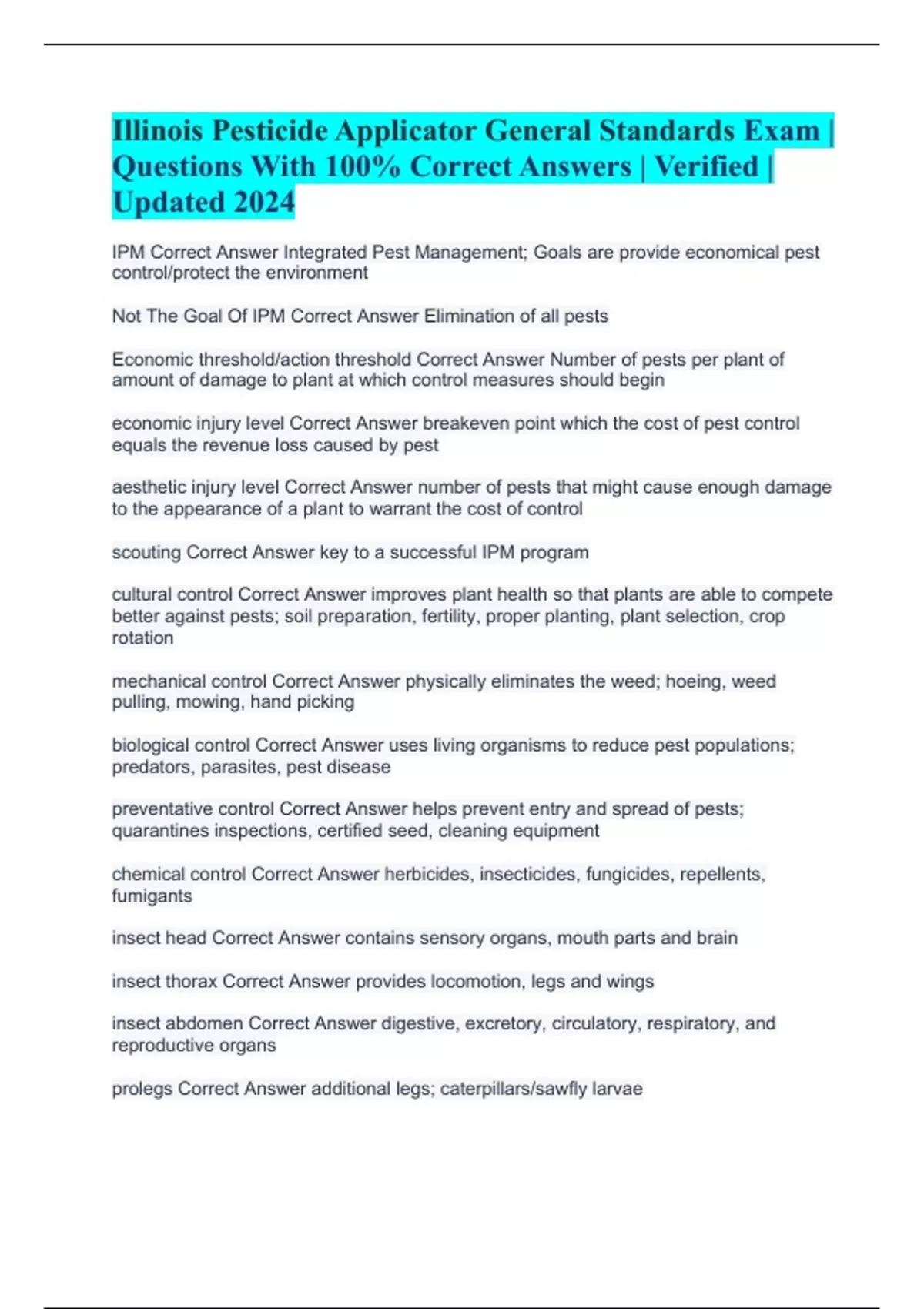 Illinois Pesticide Applicator General Standards Exam | Questions With 100% Correct Answers | Verified | Updated 2024

IPM Correct Answer Integrated Pest Management; Goals are provide economical pest control/protect the environment

Not The Goal Of IPM Correct Answer Elimination of all pests

Economic threshold/action threshold Correct Answer Number of pests per plant of amount of damage to plant at which control measures should begin

economic injury level Correct Answer breakeven point which the cost of pest control equals the revenue loss caused by pest

aesthetic injury level Correct Answer number of pests that might cause enough damage to the appearance of a plant to warrant the cost of control

scouting Correct Answer key to a successful IPM program

cultural control Correct Answer improves plant health so that plants are able to compete better against pests; soil preparation, fertility, proper planting, plant selection, crop rotation

mechanical control Correct Answer physically eliminates the weed; hoeing, weed pulling, mowing, hand picking

biological control Correct Answer uses living organisms to reduce pest populations; predators, parasites, pest disease

preventative control Correct Answer helps prevent entry and spread of pests; quarantines inspections, certified seed, cleaning equipment

chemical control Correct Answer herbicides, insecticides, fungicides, repellents, fumigants

insect head Correct Answer contains sensory organs, mouth parts and brain

insect thorax Correct Answer provides locomotion, legs and wings

insect abdomen Correct Answer digestive, excretory, circulatory, respiratory, and reproductive organs

prolegs Correct Answer additional legs; caterpillars/sawfly larvae